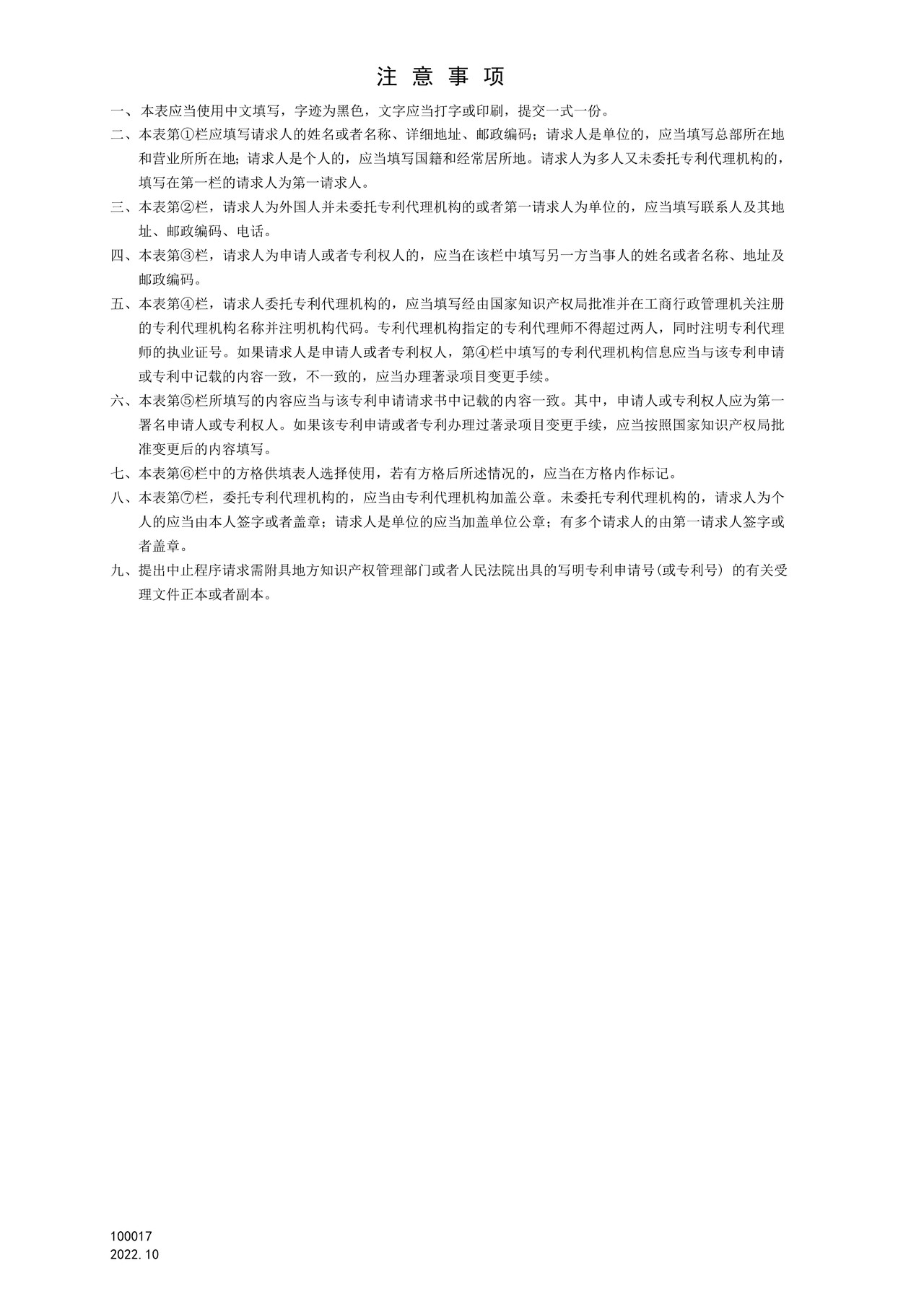 注 意 事 项

一、本表应当使用中文填写，字迹为黑色，文字应当打字或印刷，提交一式一份。

二、本表第①栏应填写请求人的姓名或者名称、详细地址、邮政编码；请求人是单位的，应当填写总部所在地和营业所所在地；请求人是个人的，应当填写国籍和经常居所地。请求人为多人又未委托专利代理机构的，填写在第一栏的请求人为第一请求人。

三、本表第②栏，请求人为外国人并未委托专利代理机构的或者第一请求人为单位的，应当填写联系人及其地址、邮政编码、电话。

四、本表第③栏，请求人为申请人或者专利权人的，应当在该栏中填写另一方当事人的姓名或者名称、地址及邮政编码。

五、本表第④栏，请求人委托专利代理机构的，应当填写经由国家知识产权局批准并在工商行政管理机关注册的专利代理机构名称并注明机构代码。专利代理机构指定的专利代理师不得超过两人，同时注明专利代理师的执业证号。如果请求人是申请人或者专利权人，第④栏中填写的专利代理机构信息应当与该专利申请或专利中记载的内容一致，不一致的，应当办理著录项目变更手续。

六、本表第⑤栏所填写的内容应当与该专利申请请求书中记载的内容一致。其中，申请人或专利权人应为第一署名申请人或专利权人。如果该专利申请或者专利办理过著录项目变更手续，应当按照国家知识产权局批准变更后的内容填写。

七、本表第⑥栏中的方格供填表人选择使用，若有方格后所述情况的，应当在方格内作标记。

八、本表第⑦栏，委托专利代理机构的，应当由专利代理机构加盖公章。未委托专利代理机构的，请求人为个人的应当由本人签字或者盖章；请求人是单位的应当加盖单位公章；有多个请求人的由第一请求人签字或者盖章。

九、提出中止程序请求需附具地方知识产权管理部门或者人民法院出具的写明专利申请号(或专利号) 的有关受理文件正本或者副本。

100017
2022.10